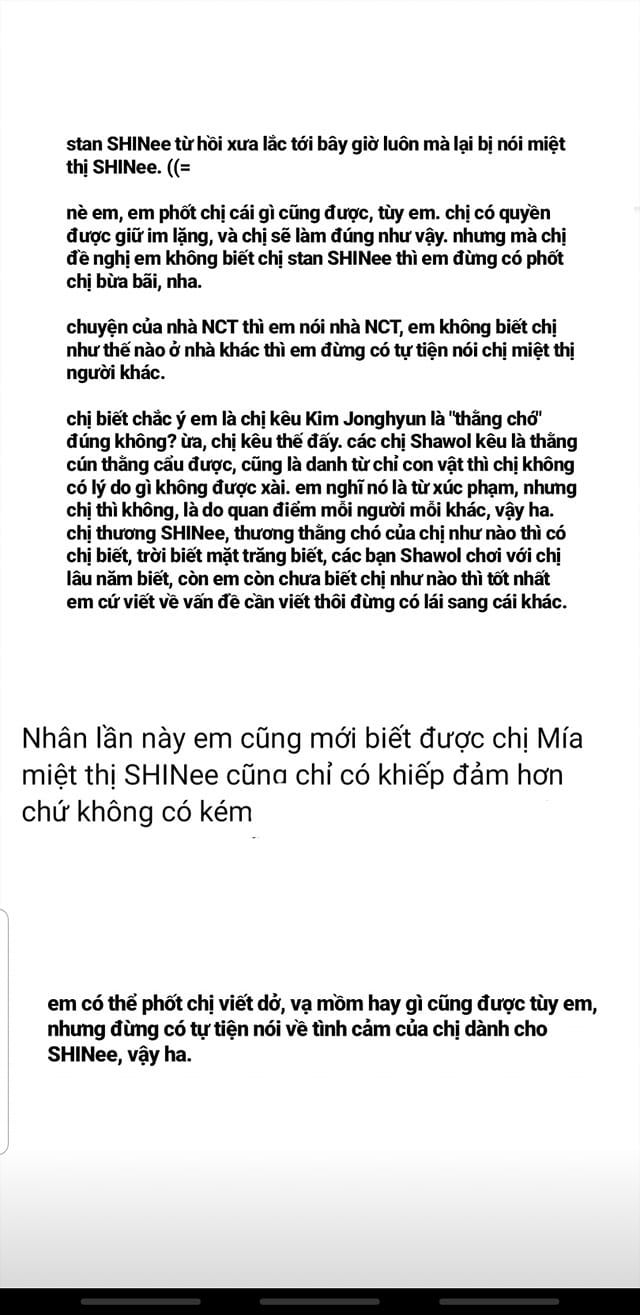 stan SHINee từ hồi xưa lắc tới bây giờ luôn mà lại bị nói miệt thị SHINee. ((=

nè em, em phốt chị cái gì cũng được, tùy em. chị có quyền được giữ im lặng, và chị sẽ làm đúng như vậy. nhưng mà chị đề nghị em không biết chị stan SHINee thì em đừng có phốt chị bừa bãi, nha.

chuyện của nhà NCT thì em nói nhà NCT, em không biết chị như thế nào ở nhà khác thì em đừng có tự tiện nói chị miệt thị người khác.

chị biết chắc ý em là chị kêu Kim Jonghyun là "thằng chó" đúng không? ừa, chị kêu thế đấy. các chị Shawol kêu là thằng cún thằng cẩu được, cũng là danh từ chỉ con vật thì chị không có lý do gì không được xài. em nghĩ nó là từ xúc phạm, nhưng chị thì không, là do quan điểm mỗi người mỗi khác, vậy ha. chị thương SHINee, thương thằng chó của chị như nào thì có chị biết, trời biết mặt trăng biết, các bạn Shawol chơi với chị lâu năm biết, còn em còn chưa biết chị như nào thì tốt nhất em cứ viết về vấn đề cần viết thôi đừng có lái sang cái khác.

Nhân lần này em cũng mới biết được chị Mía miệt thị SHINee cũng chỉ có khiếp đảm hơn chứ không có kém

em có thể phốt chị viết dở, vạ mồm hay gì cũng được tùy em, nhưng đừng có tự tiện nói về tình cảm của chị dành cho SHINee, vậy ha.